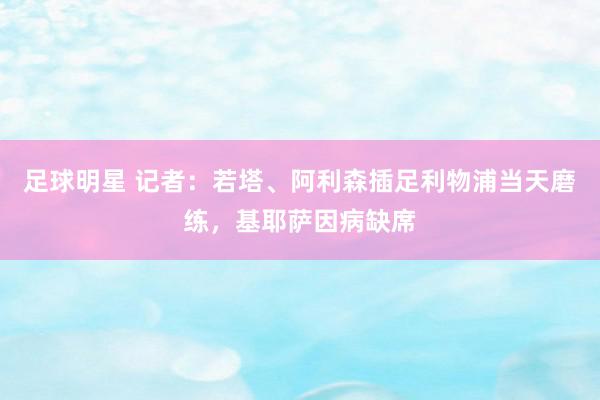 足球明星 记者：若塔、阿利森插足利物浦当天磨练，基耶萨因病缺席